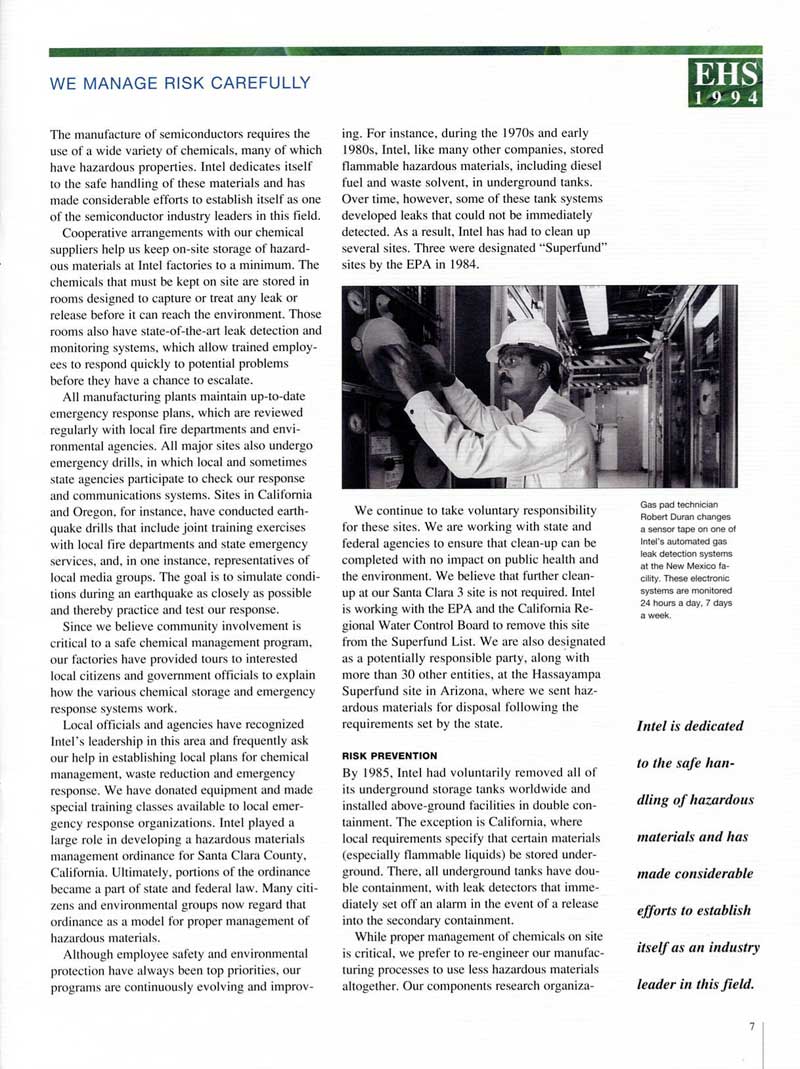 WE MANAGE RISK CAREFULLY

EHS
1994

The manufacture of semiconductors requires the use of a wide variety of chemicals, many of which have hazardous properties. Intel dedicates itself to the safe handling of these materials and has made considerable efforts to establish itself as one of the semiconductor industry leaders in this field.

Cooperative arrangements with our chemical suppliers help us keep on-site storage of hazardous materials at Intel factories to a minimum. The chemicals that must be kept on site are stored in rooms designed to capture or treat any leak or release before it can reach the environment. Those rooms also have state-of-the-art leak detection and monitoring systems, which allow trained employees to respond quickly to potential problems before they have a chance to escalate.

All manufacturing plants maintain up-to-date emergency response plans, which are reviewed regularly with local fire departments and environmental agencies. All major sites also undergo emergency drills, in which local and sometimes state agencies participate to check our response and communications systems. Sites in California and Oregon, for instance, have conducted earthquake drills that include joint training exercises with local fire departments and state emergency services, and, in one instance, representatives of local media groups. The goal is to simulate conditions during an earthquake as closely as possible and thereby practice and test our response.

Since we believe community involvement is critical to a safe chemical management program, our factories have provided tours to interested local citizens and government officials to explain how the various chemical storage and emergency response systems work.

Local officials and agencies have recognized Intel's leadership in this area and frequently ask our help in establishing local plans for chemical management, waste reduction and emergency response. We have donated equipment and made special training classes available to local emergency response organizations. Intel played a large role in developing a hazardous materials management ordinance for Santa Clara County, California. Ultimately, portions of the ordinance became a part of state and federal law. Many citizens and environmental groups now regard that ordinance as a model for proper management of hazardous materials.

Although employee safety and environmental protection have always been top priorities, our programs are continuously evolving and improving. For instance, during the 1970s and early 1980s, Intel, like many other companies, stored flammable hazardous materials, including diesel fuel and waste solvent, in underground tanks. Over time, however, some of these tank systems developed leaks that could not be immediately detected. As a result, Intel has had to clean up several sites. Three were designated "Superfund" sites by the EPA in 1984.

We continue to take voluntary responsibility for these sites. We are working with state and federal agencies to ensure that clean-up can be completed with no impact on public health and the environment. We believe that further clean-up at our Santa Clara 3 site is not required. Intel is working with the EPA and the California Regional Water Control Board to remove this site from the Superfund List. We are also designated as a potentially responsible party, along with more than 30 other entities, at the Hassayampa Superfund site in Arizona, where we sent hazardous materials for disposal following the requirements set by the state.

RISK PREVENTION
By 1985, Intel had voluntarily removed all of its underground storage tanks worldwide and installed above-ground facilities in double containment. The exception is California, where local requirements specify that certain materials (especially flammable liquids) be stored underground. There, all underground tanks have double containment, with leak detectors that immediately set off an alarm in the event of a release into the secondary containment.

While proper management of chemicals on site is critical, we prefer to re-engineer our manufacturing processes to use less hazardous materials altogether. Our components research organiza-

Gas pad technician Robert Duran changes a sensor tape on one of Intel's automated gas leak detection systems at the New Mexico facility. These electronic systems are monitored 24 hours a day, 7 days a week.

Intel is dedicated to the safe handling of hazardous materials and has made considerable efforts to establish itself as an industry leader in this field.

7